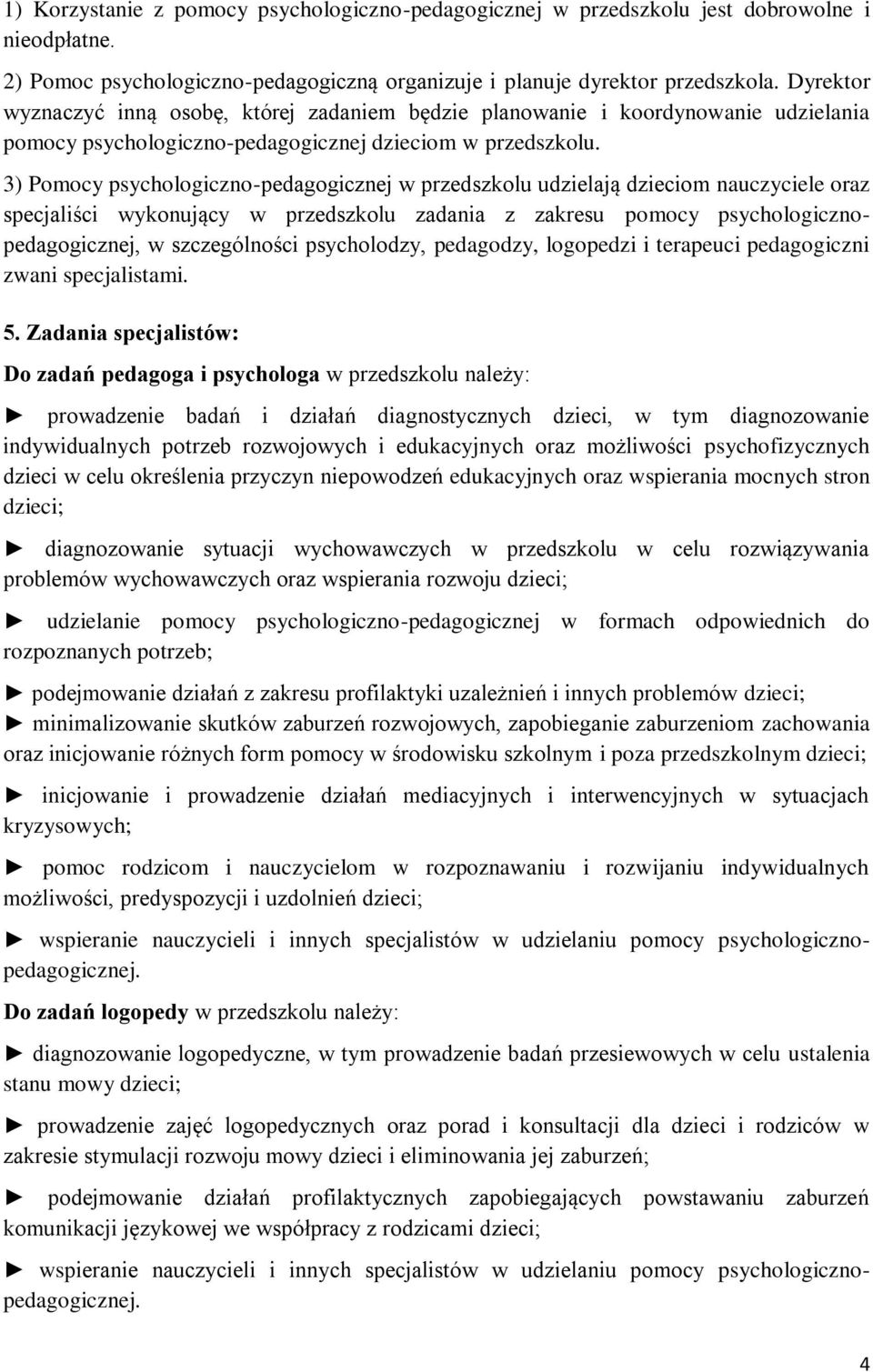 1) Korzystanie z pomocy psychologiczno-pedagogicznej w przedszkolu jest dobrowolne i nieodpłatne.

2) Pomoc psychologiczno-pedagogiczną organizuje i planuje dyrektor przedszkola. Dyrektor wyznaczyć inną osobę, której zadaniem będzie planowanie i koordynowanie udzielania pomocy psychologiczno-pedagogicznej dzieciom w przedszkolu.

3) Pomocy psychologiczno-pedagogicznej w przedszkolu udzielają dzieciom nauczyciele oraz specjaliści wykonujący w przedszkolu zadania z zakresu pomocy psychologiczno-pedagogicznej, w szczególności psycholodzy, pedagodzy, logopedzi i terapeuci pedagogiczni zwani specjalistami.

5. Zadania specjalistów:

Do zadań pedagoga i psychologa w przedszkolu należy:

► prowadzenie badań i działań diagnostycznych dzieci, w tym diagnozowanie indywidualnych potrzeb rozwojowych i edukacyjnych oraz możliwości psychofizycznych dzieci w celu określenia przyczyn niepowodzeń edukacyjnych oraz wspierania mocnych stron dzieci;

► diagnozowanie sytuacji wychowawczych w przedszkolu w celu rozwiązywania problemów wychowawczych oraz wspierania rozwoju dzieci;

► udzielanie pomocy psychologiczno-pedagogicznej w formach odpowiednich do rozpoznanych potrzeb;

► podejmowanie działań z zakresu profilaktyki uzależnień i innych problemów dzieci;
► minimalizowanie skutków zaburzeń rozwojowych, zapobieganie zaburzeniom zachowania oraz inicjowanie różnych form pomocy w środowisku szkolnym i poza przedszkolnym dzieci;

► inicjowanie i prowadzenie działań mediacyjnych i interwencyjnych w sytuacjach kryzysowych;

► pomoc rodzicom i nauczycielom w rozpoznawaniu i rozwijaniu indywidualnych możliwości, predyspozycji i uzdolnień dzieci;

► wspieranie nauczycieli i innych specjalistów w udzielaniu pomocy psychologiczno-pedagogicznej.

Do zadań logopedy w przedszkolu należy:

► diagnozowanie logopedyczne, w tym prowadzenie badań przesiewowych w celu ustalenia stanu mowy dzieci;

► prowadzenie zajęć logopedycznych oraz porad i konsultacji dla dzieci i rodziców w zakresie stymulacji rozwoju mowy dzieci i eliminowania jej zaburzeń;

► podejmowanie działań profilaktycznych zapobiegających powstawaniu zaburzeń komunikacji językowej we współpracy z rodzicami dzieci;

► wspieranie nauczycieli i innych specjalistów w udzielaniu pomocy psychologiczno-pedagogicznej.

4